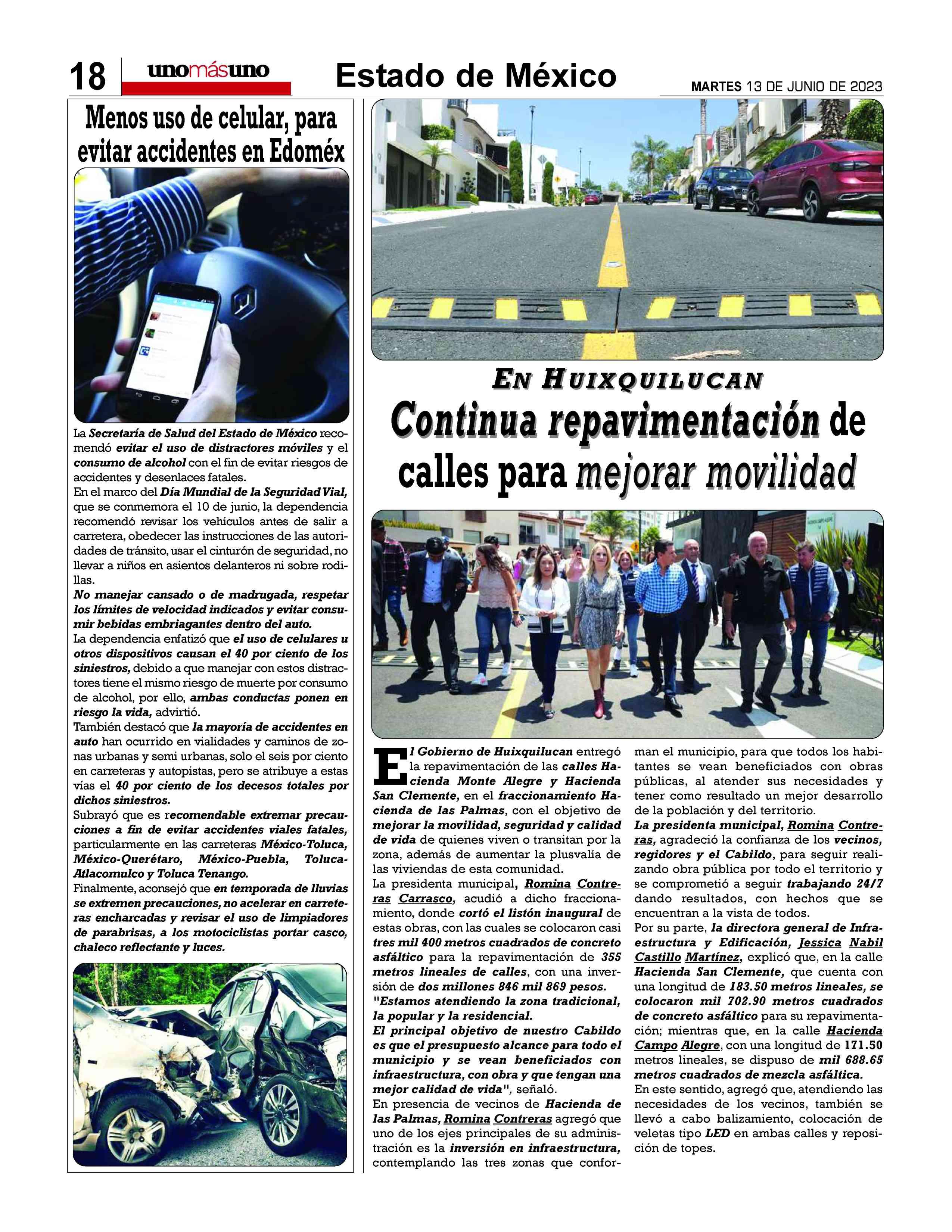 18 unomásuno Estado de México MARTES 13 DE JUNIO DE 2023

Menos uso de celular, para evitar accidentes en Edoméx

La Secretaría de Salud del Estado de México recomendó evitar el uso de distractores móviles y el consumo de alcohol con el fin de evitar riesgos de accidentes y desenlaces fatales.
En el marco del Día Mundial de la Seguridad Vial, que se conmemora el 10 de junio, la dependencia recomendó revisar los vehículos antes de salir a carretera, obedecer las instrucciones de las autoridades de tránsito, usar el cinturón de seguridad, no llevar a niños en asientos delanteros ni sobre rodillas.
No manejar cansado o de madrugada, respetar los límites de velocidad indicados y evitar consumir bebidas embriagantes dentro del auto.
La dependencia enfatizó que el uso de celulares u otros dispositivos causan el 40 por ciento de los siniestros, debido a que manejar con estos distractores tiene el mismo riesgo de muerte por consumo de alcohol, por ello, ambas conductas ponen en riesgo la vida, advirtió.
También destacó que la mayoría de accidentes en auto han ocurrido en vialidades y caminos de zonas urbanas y semi urbanas, solo el seis por ciento en carreteras y autopistas, pero se atribuye a estas vías el 40 por ciento de los decesos totales por dichos siniestros.
Subrayó que es recomendable extremar precauciones a fin de evitar accidentes viales fatales, particularmente en las carreteras México-Toluca, México-Querétaro, México-Puebla, Toluca-Atlacomulco y Toluca Tenango.
Finalmente, aconsejó que en temporada de lluvias se extremen precauciones, no acelerar en carreteras encharcadas y revisar el uso de limpiadores de parabrisas, a los motociclistas portar casco, chaleco reflectante y luces.

EN HUIXQUILUCAN
Continua repavimentación de calles para mejorar movilidad

El Gobierno de Huixquilucan entregó la repavimentación de las calles Hacienda Monte Alegre y Hacienda San Clemente, en el fraccionamiento Hacienda de las Palmas, con el objetivo de mejorar la movilidad, seguridad y calidad de vida de quienes viven o transitan por la zona, además de aumentar la plusvalía de las viviendas de esta comunidad.
La presidenta municipal, Romina Contreras Carrasco, acudió a dicho fraccionamiento, donde cortó el listón inaugural de estas obras, con las cuales se colocaron casi tres mil 400 metros cuadrados de concreto asfáltico para la repavimentación de 355 metros lineales de calles, con una inversión de dos millones 846 mil 869 pesos.
"Estamos atendiendo la zona tradicional, la popular y la residencial.
El principal objetivo de nuestro Cabildo es que el presupuesto alcance para todo el municipio y se vean beneficiados con infraestructura, con obra y que tengan una mejor calidad de vida", señaló.
En presencia de vecinos de Hacienda de las Palmas, Romina Contreras agregó que uno de los ejes principales de su administración es la inversión en infraestructura, contemplando las tres zonas que conforman el municipio, para que todos los habitantes se vean beneficiados con obras públicas, al atender sus necesidades y tener como resultado un mejor desarrollo de la población y del territorio.
La presidenta municipal, Romina Contreras, agradeció la confianza de los vecinos, regidores y el Cabildo, para seguir realizando obra pública por todo el territorio y se comprometió a seguir trabajando 24/7 dando resultados, con hechos que se encuentran a la vista de todos.
Por su parte, la directora general de Infraestructura y Edificación, Jessica Nabil Castillo Martínez, explicó que, en la calle Hacienda San Clemente, que cuenta con una longitud de 183.50 metros lineales, se colocaron mil 702.90 metros cuadrados de concreto asfáltico para su repavimentación; mientras que, en la calle Hacienda Campo Alegre, con una longitud de 171.50 metros lineales, se dispuso de mil 688.65 metros cuadrados de mezcla asfáltica.
En este sentido, agregó que, atendiendo las necesidades de los vecinos, también se llevó a cabo balizamiento, colocación de veletas tipo LED en ambas calles y reposición de topes.